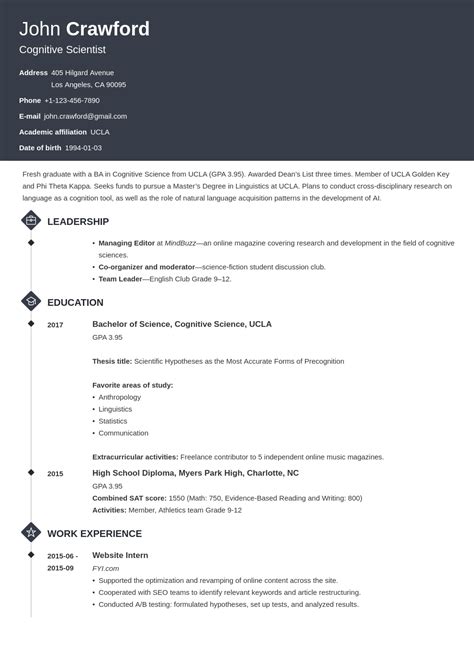 John Crawford
Cognitive Scientist

Address 405 Hilgard Avenue
Los Angeles, CA 90095

Phone +1-123-456-7890

E-mail john.crawford@gmail.com

Academic affiliation UCLA

Date of birth 1994-01-03

Fresh graduate with a BA in Cognitive Science from UCLA (GPA 3.95). Awarded Dean's List three times. Member of UCLA Golden Key and Phi Theta Kappa. Seeks funds to pursue a Master's Degree in Linguistics at UCLA. Plans to conduct cross-disciplinary research on language as a cognition tool, as well as the role of natural language acquisition patterns in the development of AI.

LEADERSHIP

• Managing Editor at MindBuzz—an online magazine covering research and development in the field of cognitive sciences.
• Co-organizer and moderator—science-fiction student discussion club.
• Team Leader—English Club Grade 9–12.

EDUCATION

2017
Bachelor of Science, Cognitive Science, UCLA
GPA 3.95

Thesis title: Scientific Hypotheses as the Most Accurate Forms of Precognition

Favorite areas of study:
• Anthropology
• Linguistics
• Statistics
• Communication

Extracurricular activities: Freelance contributor to 5 independent online music magazines.

2015
High School Diploma, Myers Park High, Charlotte, NC
GPA 3.95
Combined SAT score: 1550 (Math: 750, Evidence-Based Reading and Writing: 800)
Activities: Member, Athletics team Grade 9-12

WORK EXPERIENCE

2015-06 - 2015-09
Website Intern
FYI.com
• Supported the optimization and revamping of online content across the site.
• Cooperated with SEO teams to identify relevant keywords and article restructuring.
• Conducted A/B testing: formulated hypotheses, set up tests, and analyzed results.